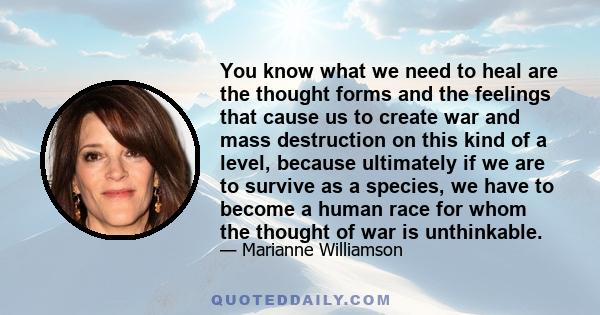 You know what we need to heal are the thought forms and the feelings that cause us to create war and mass destruction on this kind of a level, because ultimately if we are to survive as a species, we have to become a human race for whom the thought of war is unthinkable.

— Marianne Williamson

QUOTEDDAILY.COM